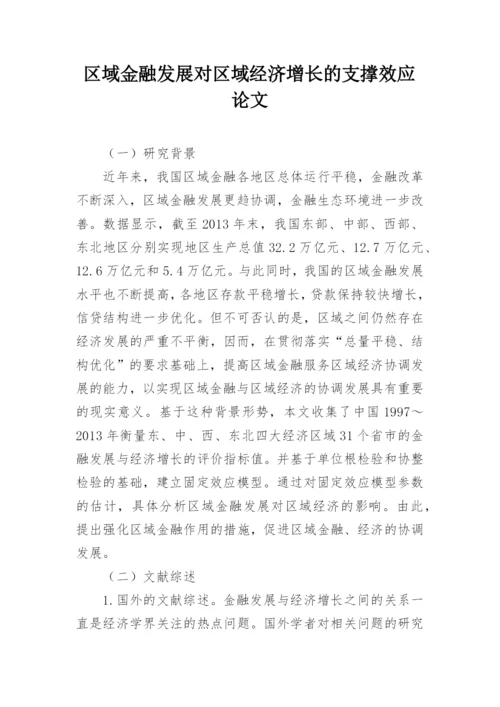 区域金融发展对区域经济增长的支撑效应论文

（一）研究背景

近年来，我国区域金融各地区总体运行平稳，金融改革不断深入，区域金融发展更趋协调，金融生态环境进一步改善。数据显示，截至 2013 年末，我国东部、中部、西部、东北地区分别实现地区生产总值 32.2 万亿元、12.7 万亿元、12.6 万亿元和 5.4 万亿元。与此同时，我国的区域金融发展水平也不断提高，各地区存款平稳增长，贷款保持较快增长，信贷结构进一步优化。但不可否认的是，区域之间仍然存在经济发展的严重不平衡，因而，在贯彻落实“总量平稳、结构优化”的要求基础上，提高区域金融服务区域经济协调发展的能力，以实现区域金融与区域经济的协调发展具有重要的现实意义。基于这种背景形势，本文收集了中国 1997～2013 年衡量东、中、西、东北四大经济区域 31 个省市的金融发展与经济增长的评价指标值。并基于单位根检验和协整检验的基础，建立固定效应模型。通过对固定效应模型参数的估计，具体分析区域金融发展对区域经济的影响。由此，提出强化区域金融作用的措施，促进区域金融、经济的协调发展。

（二）文献综述

1. 国外的文献综述。金融发展与经济增长之间的关系一直是经济学界关注的热点问题。国外学者对相关问题的研究